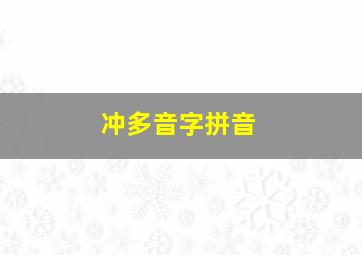 冲多音字拼音